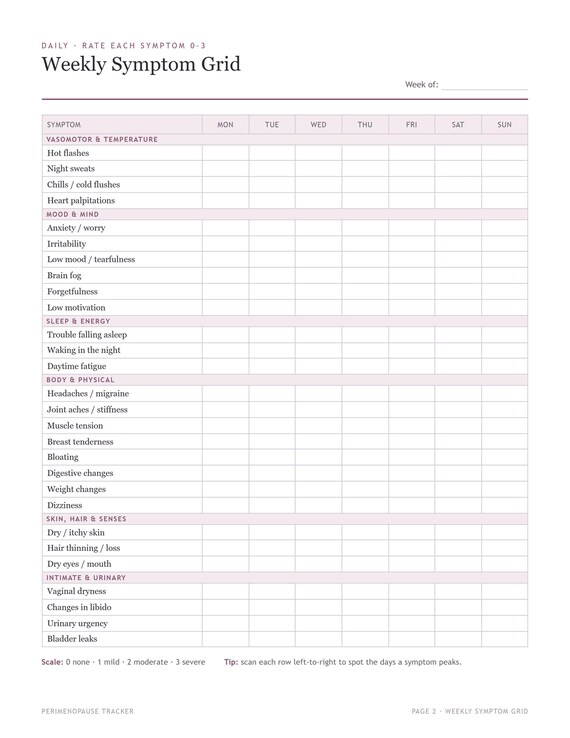 DAILY · RATE EACH SYMPTOM 0-3

Weekly Symptom Grid

Week of: ____

| SYMPTOM | MON | TUE | WED | THU | FRI | SAT | SUN |
|---|---|---|---|---|---|---|---|
| VASOMOTOR & TEMPERATURE | | | | | | | |
| Hot flashes | | | | | | | |
| Night sweats | | | | | | | |
| Chills / cold flushes | | | | | | | |
| Heart palpitations | | | | | | | |
| MOOD & MIND | | | | | | | |
| Anxiety / worry | | | | | | | |
| Irritability | | | | | | | |
| Low mood / tearfulness | | | | | | | |
| Brain fog | | | | | | | |
| Forgetfulness | | | | | | | |
| Low motivation | | | | | | | |
| SLEEP & ENERGY | | | | | | | |
| Trouble falling asleep | | | | | | | |
| Waking in the night | | | | | | | |
| Daytime fatigue | | | | | | | |
| BODY & PHYSICAL | | | | | | | |
| Headaches / migraine | | | | | | | |
| Joint aches / stiffness | | | | | | | |
| Muscle tension | | | | | | | |
| Breast tenderness | | | | | | | |
| Bloating | | | | | | | |
| Digestive changes | | | | | | | |
| Weight changes | | | | | | | |
| Dizziness | | | | | | | |
| SKIN, HAIR & SENSES | | | | | | | |
| Dry / itchy skin | | | | | | | |
| Hair thinning / loss | | | | | | | |
| Dry eyes / mouth | | | | | | | |
| INTIMATE & URINARY | | | | | | | |
| Vaginal dryness | | | | | | | |
| Changes in libido | | | | | | | |
| Urinary urgency | | | | | | | |
| Bladder leaks | | | | | | | |

Scale: 0 none · 1 mild · 2 moderate · 3 severe

Tip: scan each row left-to-right to spot the days a symptom peaks.

PERIMENOPAUSE TRACKER

PAGE 2 · WEEKLY SYMPTOM GRID